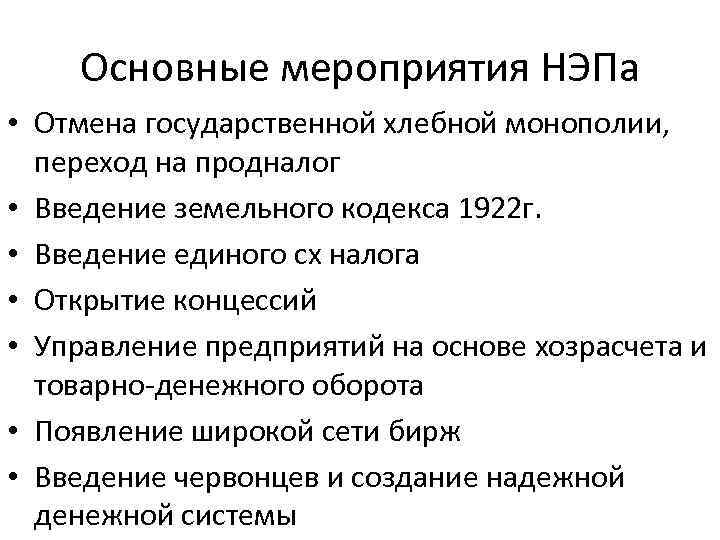 Основные мероприятия НЭПа

• Отмена государственной хлебной монополии, переход на продналог
• Введение земельного кодекса 1922г.
• Введение единого сх налога
• Открытие концессий
• Управление предприятий на основе хозрасчета и товарно-денежного оборота
• Появление широкой сети бирж
• Введение червонцев и создание надежной денежной системы